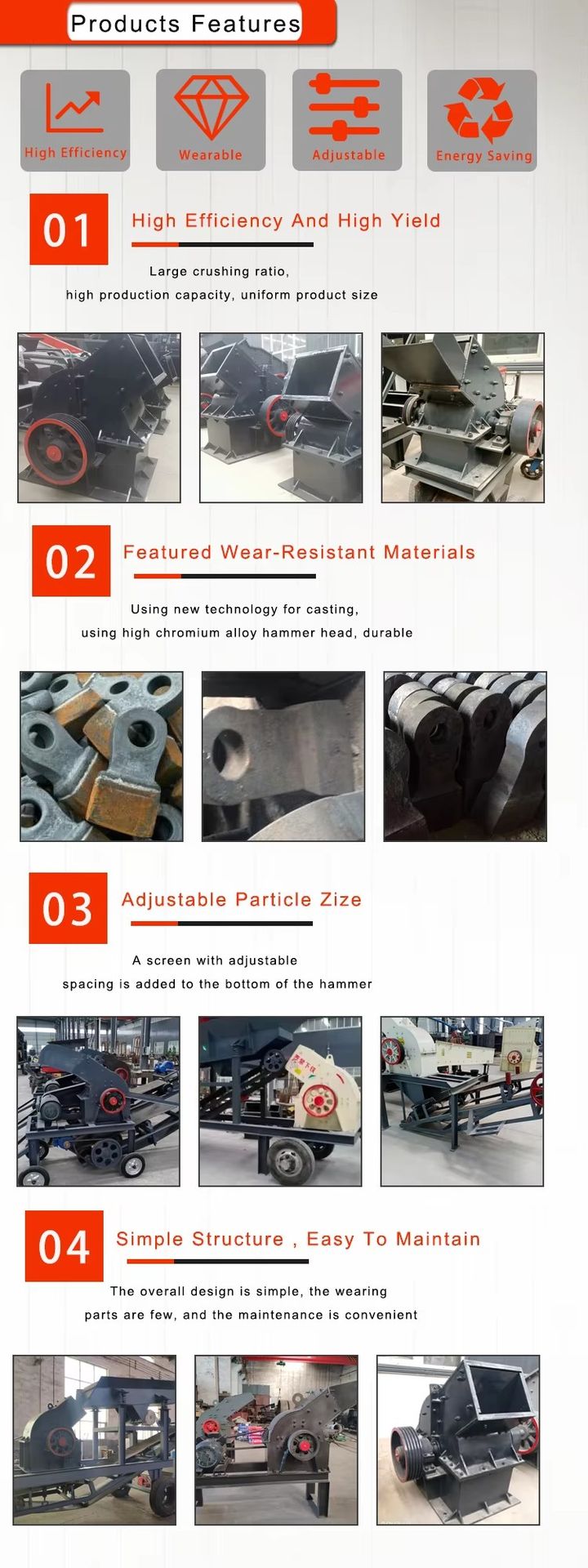 Products Features

High Efficiency

Wearable

Adjustable

Energy Saving

01

High Efficiency And High Yield

Large crushing ratio, high production capacity, uniform product size

02

Featured Wear-Resistant Materials

Using new technology for casting, using high chromium alloy hammer head, durable

03

Adjustable Particle Zize

A screen with adjustable spacing is added to the bottom of the hammer

04

Simple Structure , Easy To Maintain

The overall design is simple, the wearing parts are few, and the maintenance is convenient